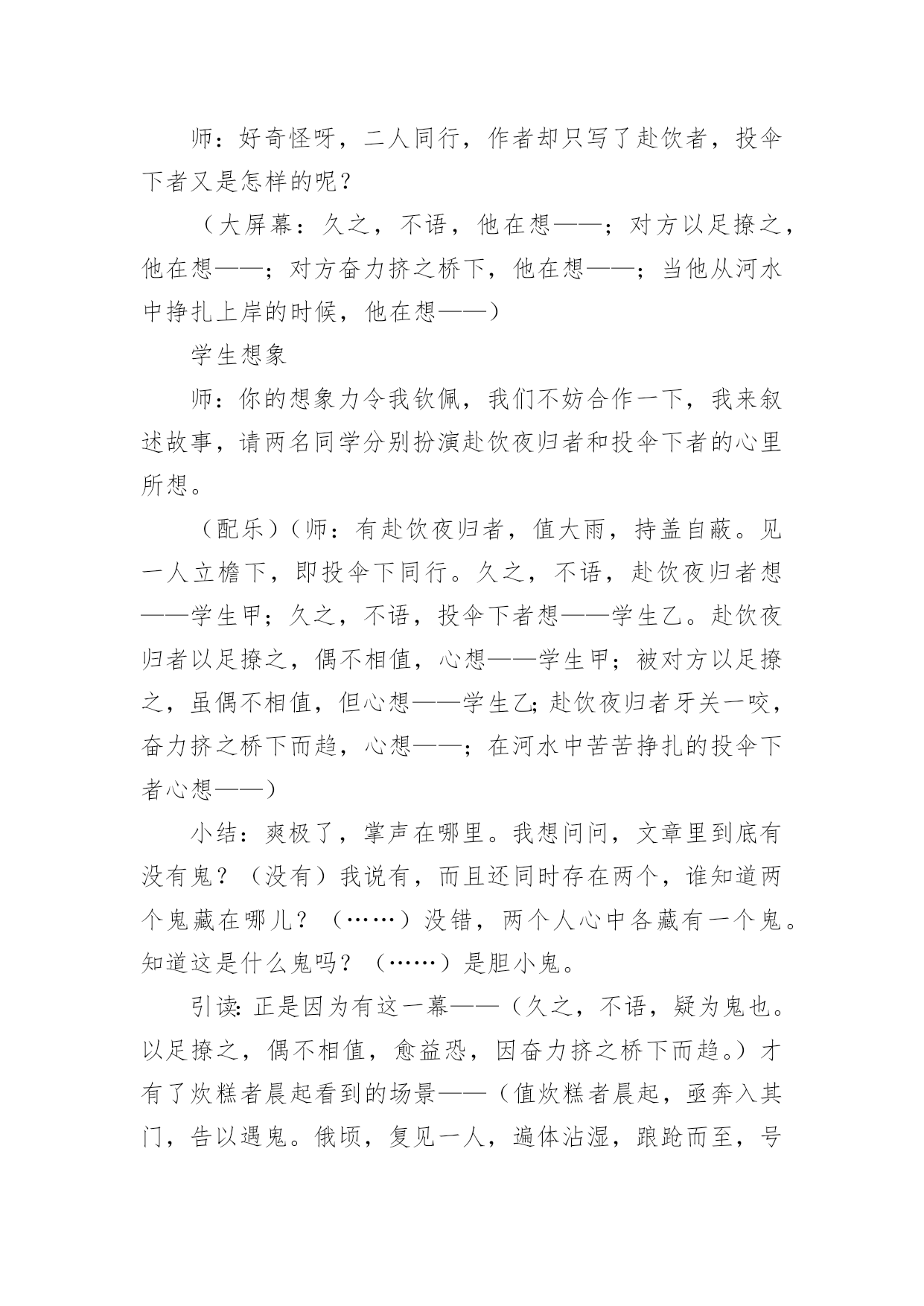 师：好奇怪呀，二人同行，作者却只写了赴饮者，投伞下者又是怎样的呢？

（大屏幕：久之，不语，他在想——；对方以足撩之，他在想——；对方奋力挤之桥下，他在想——；当他从河水中挣扎上岸的时候，他在想——）

学生想象

师：你的想象力令我钦佩，我们不妨合作一下，我来叙述故事，请两名同学分别扮演赴饮夜归者和投伞下者的心里所想。

（配乐）（师：有赴饮夜归者，值大雨，持盖自蔽。见一人立檐下，即投伞下同行。久之，不语，赴饮夜归者想——学生甲；久之，不语，投伞下者想——学生乙。赴饮夜归者以足撩之，偶不相值，心想——学生甲；被对方以足撩之，虽偶不相值，但心想——学生乙;赴饮夜归者牙关一咬，奋力挤之桥下而趋，心想——；在河水中苦苦挣扎的投伞下者心想——）

小结：爽极了，掌声在哪里。我想问问，文章里到底有没有鬼？（没有）我说有，而且还同时存在两个，谁知道两个鬼藏在哪儿？（……）没错，两个人心中各藏有一个鬼。知道这是什么鬼吗？（……）是胆小鬼。

引读:正是因为有这一幕——（久之，不语，疑为鬼也。以足撩之，偶不相值，愈益恐，因奋力挤之桥下而趋。）才有了炊糕者晨起看到的场景——（值炊糕者晨起，亟奔入其门，告以遇鬼。俄顷，复见一人，遍体沾湿，踉跄而至，号